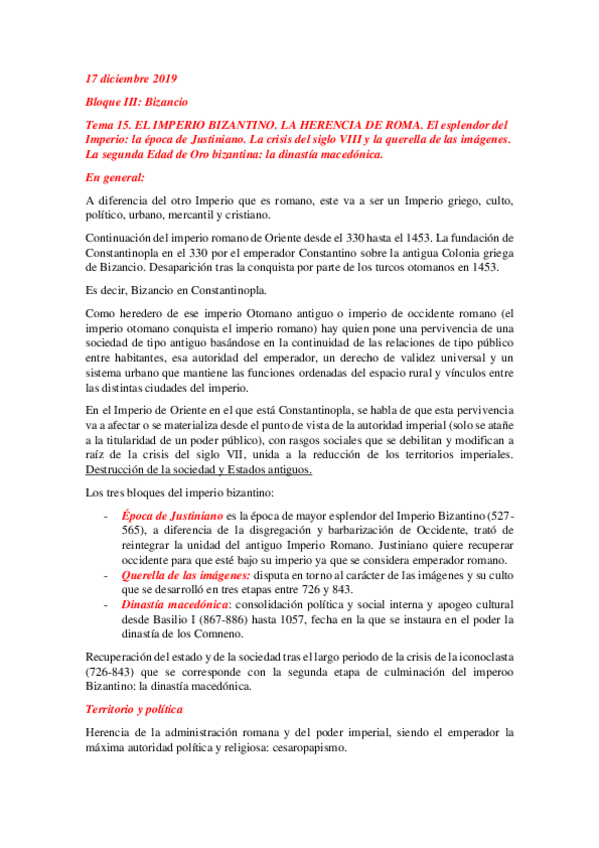 17 diciembre 2019

Bloque III: Bizancio

Tema 15. EL IMPERIO BIZANTINO. LA HERENCIA DE ROMA. El esplendor del Imperio: la época de Justiniano. La crisis del siglo VIII y la querella de las imágenes. La segunda Edad de Oro bizantina: la dinastía macedónica.

En general:

A diferencia del otro Imperio que es romano, este va a ser un Imperio griego, culto, político, urbano, mercantil y cristiano.

Continuación del imperio romano de Oriente desde el 330 hasta el 1453. La fundación de Constantinopla en el 330 por el emperador Constantino sobre la antigua Colonia griega de Bizancio. Desaparición tras la conquista por parte de los turcos otomanos en 1453.

Es decir, Bizancio en Constantinopla.

Como heredero de ese imperio Otomano antiguo o imperio de occidente romano (el imperio otomano conquista el imperio romano) hay quien pone una pervivencia de una sociedad de tipo antiguo basándose en la continuidad de las relaciones de tipo público entre habitantes, esa autoridad del emperador, un derecho de validez universal y un sistema urbano que mantiene las funciones ordenadas del espacio rural y vínculos entre las distintas ciudades del imperio.

En el Imperio de Oriente en el que está Constantinopla, se habla de que esta pervivencia va a afectar o se materializa desde el punto de vista de la autoridad imperial (solo se atañe a la titularidad de un poder público), con rasgos sociales que se debilitan y modifican a raíz de la crisis del siglo VII, unida a la reducción de los territorios imperiales. Destrucción de la sociedad y Estados antiguos.

Los tres bloques del imperio bizantino:

- Época de Justiniano es la época de mayor esplendor del Imperio Bizantino (527-565), a diferencia de la disgregación y barbarización de Occidente, trató de reintegrar la unidad del antiguo Imperio Romano. Justiniano quiere recuperar occidente para que esté bajo su imperio ya que se considera emperador romano.
- Querella de las imágenes: disputa en torno al carácter de las imágenes y su culto que se desarrolló en tres etapas entre 726 y 843.
- Dinastía macedónica: consolidación política y social interna y apogeo cultural desde Basilio I (867-886) hasta 1057, fecha en la que se instaura en el poder la dinastía de los Comneno.

Recuperación del estado y de la sociedad tras el largo periodo de la crisis de la iconoclasta (726-843) que se corresponde con la segunda etapa de culminación del imperoo Bizantino: la dinastía macedónica.

Territorio y política

Herencia de la administración romana y del poder imperial, siendo el emperador la máxima autoridad política y religiosa: cesaropapismo.